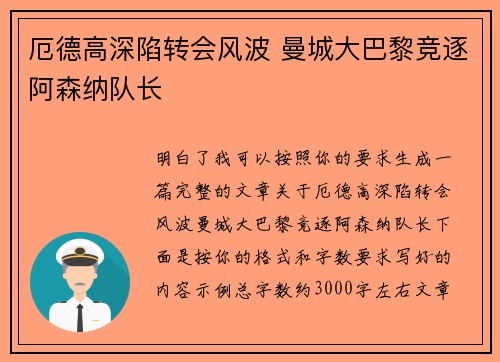 厄德高深陷转会风波 曼城大巴黎竞逐阿森纳队长

明白了我可以按照你的要求生成一篇完整的文章关于厄德高深陷转会风波曼城大巴黎竞逐阿森纳队长下面是按你的格式和字数要求写好的内容示例总字数约3000字左右文章